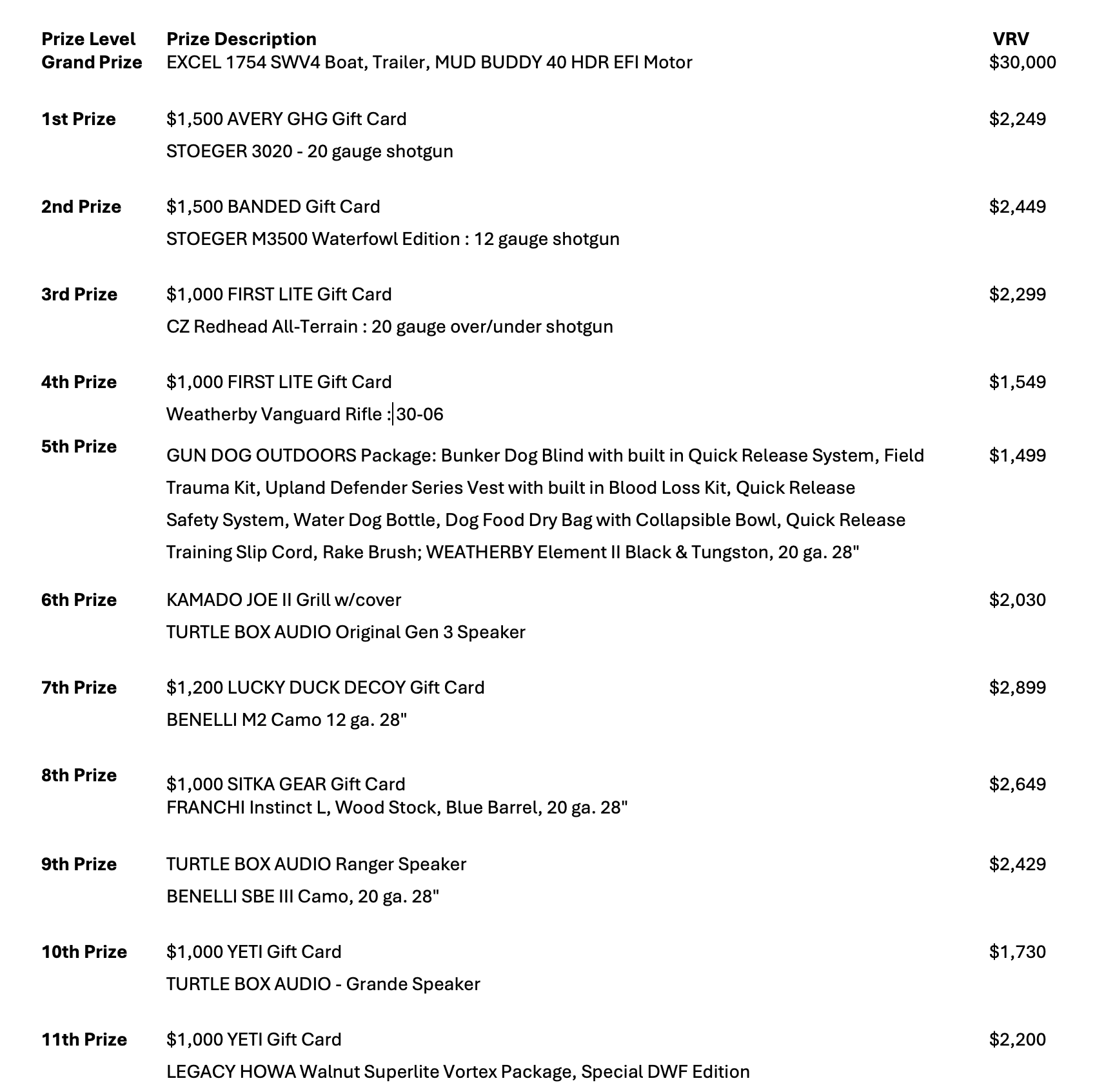 | Prize Level | Prize Description | VRV |
|---|---|---|
| Grand Prize | EXCEL 1754 SWV4 Boat, Trailer, MUD BUDDY 40 HDR EFI Motor | $30,000 |
| 1st Prize | $1,500 AVERY GHG Gift Card<br>STOEGER 3020 - 20 gauge shotgun | $2,249 |
| 2nd Prize | $1,500 BANDED Gift Card<br>STOEGER M3500 Waterfowl Edition : 12 gauge shotgun | $2,449 |
| 3rd Prize | $1,000 FIRST LITE Gift Card<br>CZ Redhead All-Terrain : 20 gauge over/under shotgun | $2,299 |
| 4th Prize | $1,000 FIRST LITE Gift Card<br>Weatherby Vanguard Rifle : 30-06 | $1,549 |
| 5th Prize | GUN DOG OUTDOORS Package: Bunker Dog Blind with built in Quick Release System, Field Trauma Kit, Upland Defender Series Vest with built in Blood Loss Kit, Quick Release Safety System, Water Dog Bottle, Dog Food Dry Bag with Collapsible Bowl, Quick Release Training Slip Cord, Rake Brush; WEATHERBY Element II Black & Tungston, 20 ga. 28" | $1,499 |
| 6th Prize | KAMADO JOE II Grill w/cover<br>TURTLE BOX AUDIO Original Gen 3 Speaker | $2,030 |
| 7th Prize | $1,200 LUCKY DUCK DECOY Gift Card<br>BENELLI M2 Camo 12 ga. 28" | $2,899 |
| 8th Prize | $1,000 SITKA GEAR Gift Card<br>FRANCHI Instinct L, Wood Stock, Blue Barrel, 20 ga. 28" | $2,649 |
| 9th Prize | TURTLE BOX AUDIO Ranger Speaker<br>BENELLI SBE III Camo, 20 ga. 28" | $2,429 |
| 10th Prize | $1,000 YETI Gift Card<br>TURTLE BOX AUDIO - Grande Speaker | $1,730 |
| 11th Prize | $1,000 YETI Gift Card<br>LEGACY HOWA Walnut Superlite Vortex Package, Special DWF Edition | $2,200 |